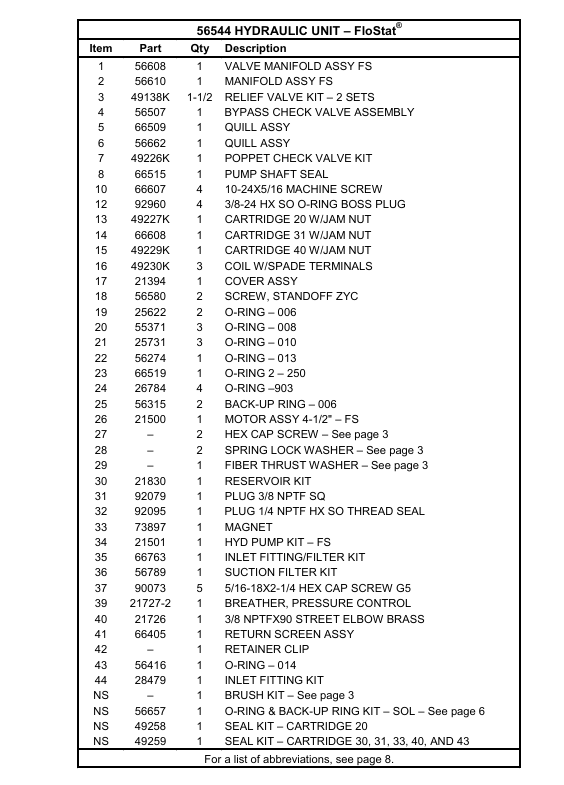 56544 HYDRAULIC UNIT – FloStat®

| Item | Part | Qty | Description |
|---|---|---|---|
| 1 | 56608 | 1 | VALVE MANIFOLD ASSY FS |
| 2 | 56610 | 1 | MANIFOLD ASSY FS |
| 3 | 49138K | 1-1/2 | RELIEF VALVE KIT – 2 SETS |
| 4 | 56507 | 1 | BYPASS CHECK VALVE ASSEMBLY |
| 5 | 66509 | 1 | QUILL ASSY |
| 6 | 56662 | 1 | QUILL ASSY |
| 7 | 49226K | 1 | POPPET CHECK VALVE KIT |
| 8 | 66515 | 1 | PUMP SHAFT SEAL |
| 10 | 66607 | 4 | 10-24X5/16 MACHINE SCREW |
| 12 | 92960 | 4 | 3/8-24 HX SO O-RING BOSS PLUG |
| 13 | 49227K | 1 | CARTRIDGE 20 W/JAM NUT |
| 14 | 66608 | 1 | CARTRIDGE 31 W/JAM NUT |
| 15 | 49229K | 1 | CARTRIDGE 40 W/JAM NUT |
| 16 | 49230K | 3 | COIL W/SPADE TERMINALS |
| 17 | 21394 | 1 | COVER ASSY |
| 18 | 56580 | 2 | SCREW, STANDOFF ZYC |
| 19 | 25622 | 2 | O-RING – 006 |
| 20 | 55371 | 3 | O-RING – 008 |
| 21 | 25731 | 3 | O-RING – 010 |
| 22 | 56274 | 1 | O-RING – 013 |
| 23 | 66519 | 1 | O-RING 2 – 250 |
| 24 | 26784 | 4 | O-RING –903 |
| 25 | 56315 | 2 | BACK-UP RING – 006 |
| 26 | 21500 | 1 | MOTOR ASSY 4-1/2" – FS |
| 27 | – | 2 | HEX CAP SCREW – See page 3 |
| 28 | – | 2 | SPRING LOCK WASHER – See page 3 |
| 29 | – | 1 | FIBER THRUST WASHER – See page 3 |
| 30 | 21830 | 1 | RESERVOIR KIT |
| 31 | 92079 | 1 | PLUG 3/8 NPTF SQ |
| 32 | 92095 | 1 | PLUG 1/4 NPTF HX SO THREAD SEAL |
| 33 | 73897 | 1 | MAGNET |
| 34 | 21501 | 1 | HYD PUMP KIT – FS |
| 35 | 66763 | 1 | INLET FITTING/FILTER KIT |
| 36 | 56789 | 1 | SUCTION FILTER KIT |
| 37 | 90073 | 5 | 5/16-18X2-1/4 HEX CAP SCREW G5 |
| 39 | 21727-2 | 1 | BREATHER, PRESSURE CONTROL |
| 40 | 21726 | 1 | 3/8 NPTFX90 STREET ELBOW BRASS |
| 41 | 66405 | 1 | RETURN SCREEN ASSY |
| 42 | – | 1 | RETAINER CLIP |
| 43 | 56416 | 1 | O-RING – 014 |
| 44 | 28479 | 1 | INLET FITTING KIT |
| NS | – | 1 | BRUSH KIT – See page 3 |
| NS | 56657 | 1 | O-RING & BACK-UP RING KIT – SOL – See page 6 |
| NS | 49258 | 1 | SEAL KIT – CARTRIDGE 20 |
| NS | 49259 | 1 | SEAL KIT – CARTRIDGE 30, 31, 33, 40, AND 43 |

For a list of abbreviations, see page 8.